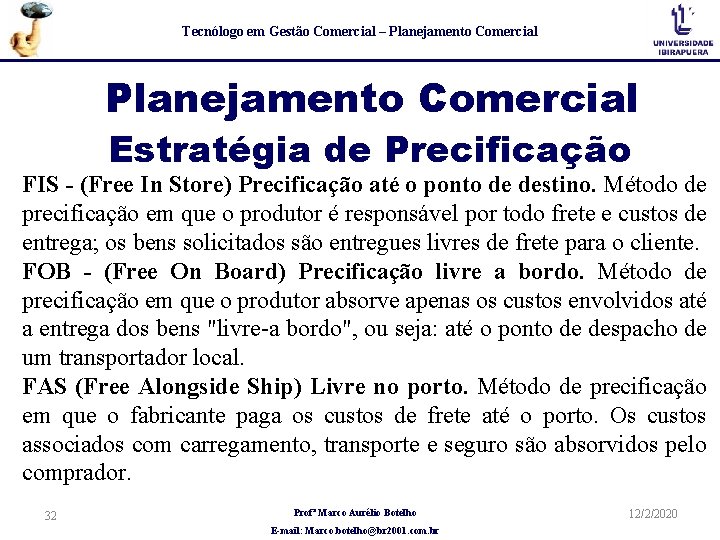 Tecnólogo em Gestão Comercial – Planejamento Comercial

UNIVERSIDADE IBIRAPUERA

Planejamento Comercial
Estratégia de Precificação

FIS - (Free In Store) Precificação até o ponto de destino. Método de precificação em que o produtor é responsável por todo frete e custos de entrega; os bens solicitados são entregues livres de frete para o cliente.

FOB - (Free On Board) Precificação livre a bordo. Método de precificação em que o produtor absorve apenas os custos envolvidos até a entrega dos bens "livre-a bordo", ou seja: até o ponto de despacho de um transportador local.

FAS (Free Alongside Ship) Livre no porto. Método de precificação em que o fabricante paga os custos de frete até o porto. Os custos associados com carregamento, transporte e seguro são absorvidos pelo comprador.

32

Profº Marco Aurélio Botelho
E-mail: Marco.botelho@br2001.com.br

12/2/2020